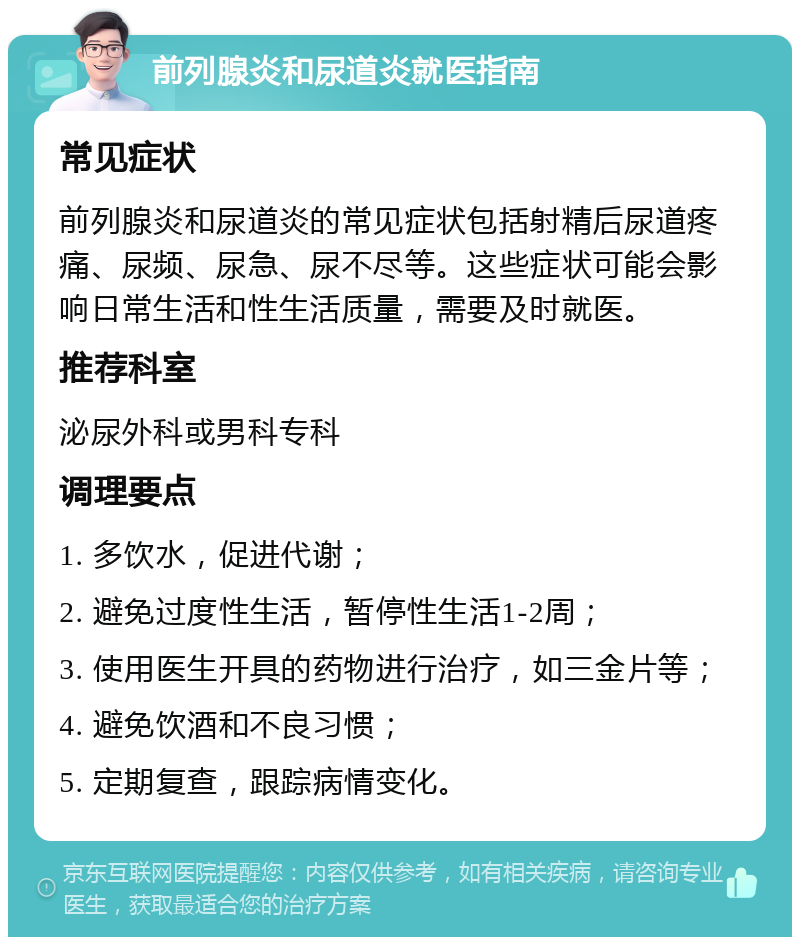 前列腺炎和尿道炎就医指南

常见症状

前列腺炎和尿道炎的常见症状包括射精后尿道疼痛、尿频、尿急、尿不尽等。这些症状可能会影响日常生活和性生活质量，需要及时就医。

推荐科室

泌尿外科或男科专科

调理要点

1. 多饮水，促进代谢；

2. 避免过度性生活，暂停性生活1-2周；

3. 使用医生开具的药物进行治疗，如三金片等；

4. 避免饮酒和不良习惯；

5. 定期复查，跟踪病情变化。

京东互联网医院提醒您：内容仅供参考，如有相关疾病，请咨询专业医生，获取最适合您的治疗方案